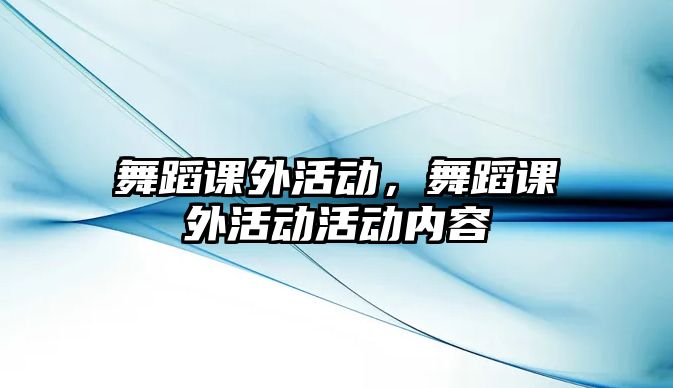 舞蹈课外活动，舞蹈课外活动活动内容